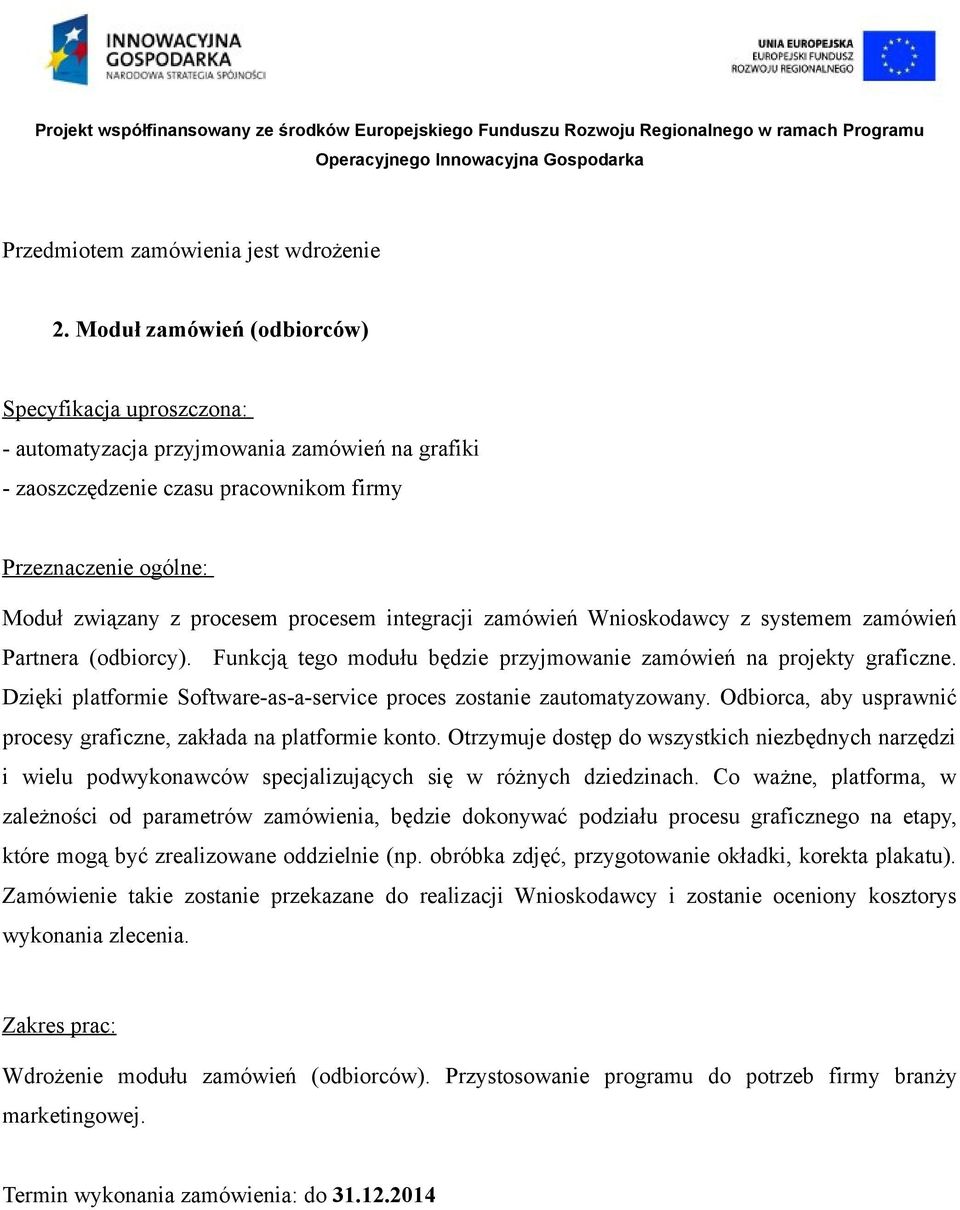 INNOWACYJNA GOSPODARKA
NARODOWA STRATEGIA SPÓJNOŚCI

UNIA EUROPEJSKA
EUROPEJSKI FUNDUSZ
ROZWOJU REGIONALNEGO

Projekt współfinansowany ze środków Europejskiego Funduszu Rozwoju Regionalnego w ramach Programu Operacyjnego Innowacyjna Gospodarka

Przedmiotem zamówienia jest wdrożenie

2. Moduł zamówień (odbiorców)

Specyfikacja uproszczona:
- automatyzacja przyjmowania zamówień na grafiki
- zaoszczędzenie czasu pracownikom firmy

Przeznaczenie ogólne:

Moduł związany z procesem procesem integracji zamówień Wnioskodawcy z systemem zamówień Partnera (odbiorcy). Funkcją tego modułu będzie przyjmowanie zamówień na projekty graficzne. Dzięki platformie Software-as-a-service proces zostanie zautomatyzowany. Odbiorca, aby usprawnić procesy graficzne, zakłada na platformie konto. Otrzymuje dostęp do wszystkich niezbędnych narzędzi i wielu podwykonawców specjalizujących się w różnych dziedzinach. Co ważne, platforma, w zależności od parametrów zamówienia, będzie dokonywać podziału procesu graficznego na etapy, które mogą być zrealizowane oddzielnie (np. obróbka zdjęć, przygotowanie okładki, korekta plakatu). Zamówienie takie zostanie przekazane do realizacji Wnioskodawcy i zostanie oceniony kosztorys wykonania zlecenia.

Zakres prac:

Wdrożenie modułu zamówień (odbiorców). Przystosowanie programu do potrzeb firmy branży marketingowej.

Termin wykonania zamówienia: do 31.12.2014